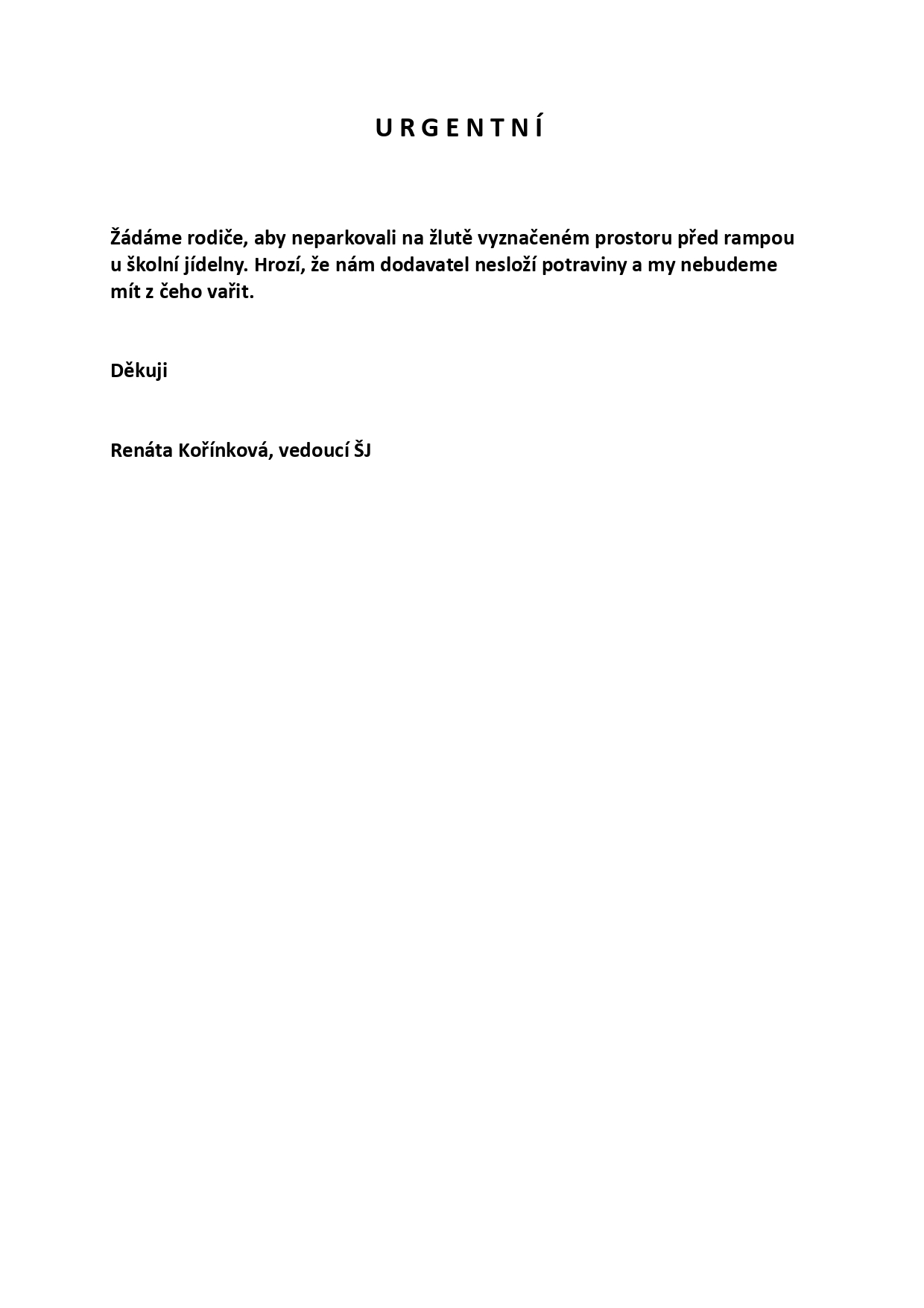 U R G E N T N Í

Žádáme rodiče, aby neparkovali na žlutě vyznačeném prostoru před rampou u školní jídelny. Hrozí, že nám dodavatel nesloží potraviny a my nebudeme mít z čeho vařit.

Děkuji

Renáta Kořínková, vedoucí ŠJ